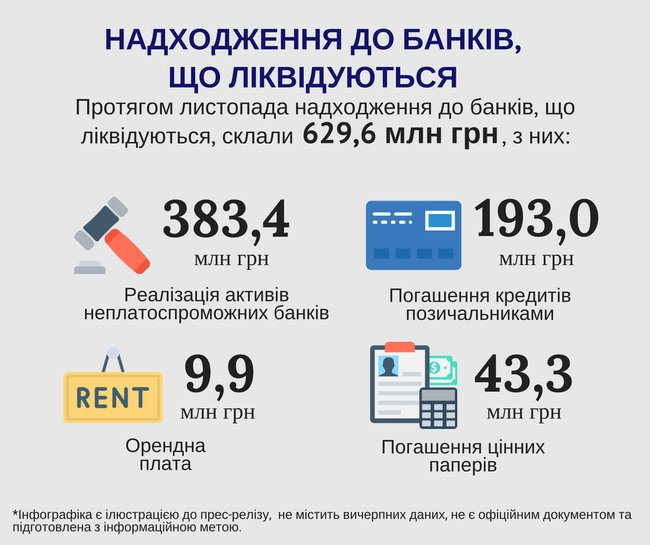 НАДХОДЖЕННЯ ДО БАНКІВ, ЩО ЛІКВІДУЮТЬСЯ

Протягом листопада надходження до банків, що ліквідуються, склали 629,6 млн грн, з них:

383,4 млн грн

Реалізація активів неплатоспроможних банків

193,0 млн грн

Погашення кредитів позичальниками

RENT

9,9 млн грн

Орендна плата

43,3 млн грн

Погашення цінних паперів

*Інфографіка є ілюстрацією до прес-релізу, не містить вичерпних даних, не є офіційним документом та підготовлена з інформаційною метою.